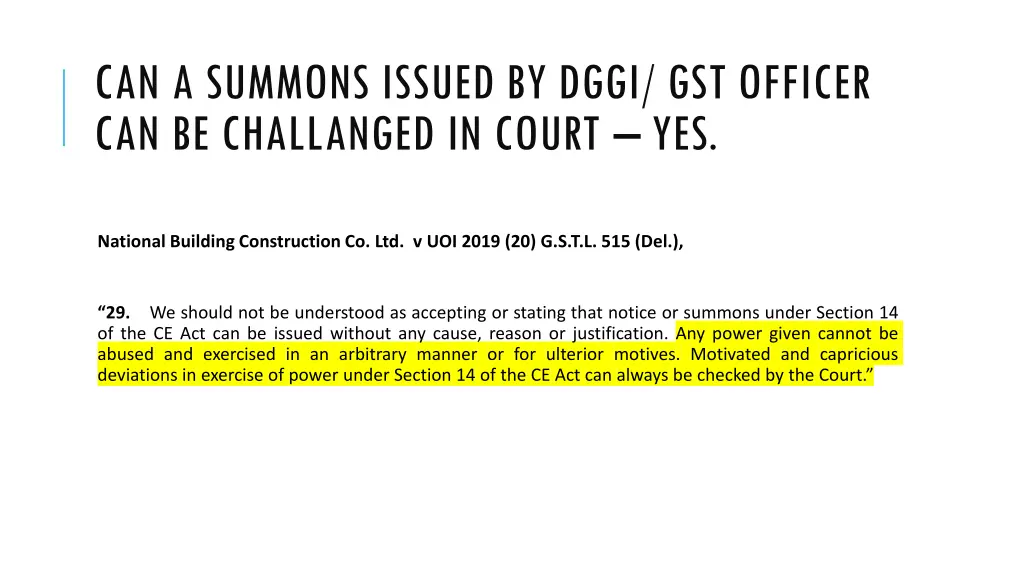 CAN A SUMMONS ISSUED BY DGGI/ GST OFFICER CAN BE CHALLANGED IN COURT – YES.

National Building Construction Co. Ltd. v UOI 2019 (20) G.S.T.L. 515 (Del.),

"29. We should not be understood as accepting or stating that notice or summons under Section 14 of the CE Act can be issued without any cause, reason or justification. Any power given cannot be abused and exercised in an arbitrary manner or for ulterior motives. Motivated and capricious deviations in exercise of power under Section 14 of the CE Act can always be checked by the Court."